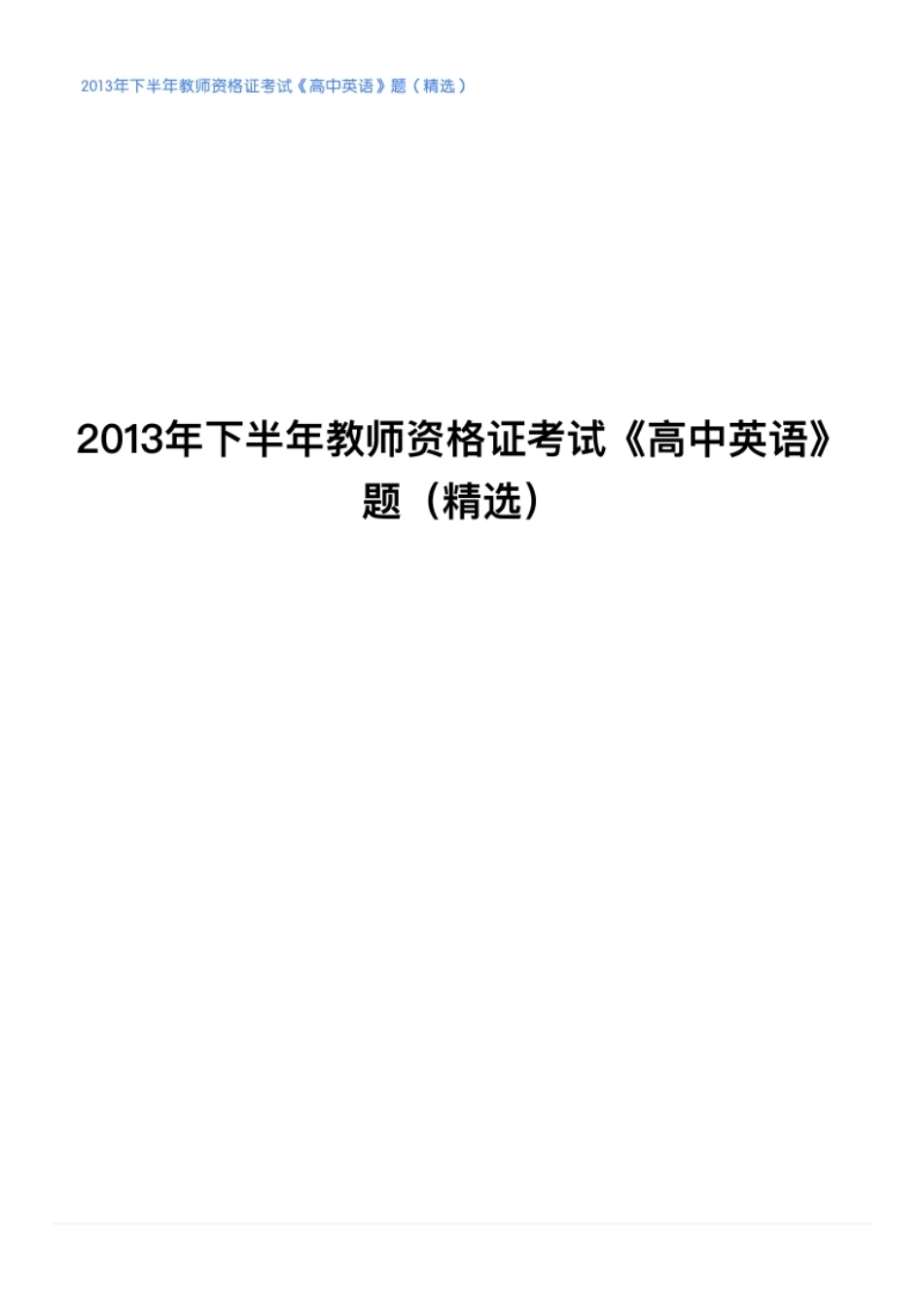 2013年下半年教师资格证考试《高中英语》题（精选）

2013年下半年教师资格证考试《高中英语》题（精选）